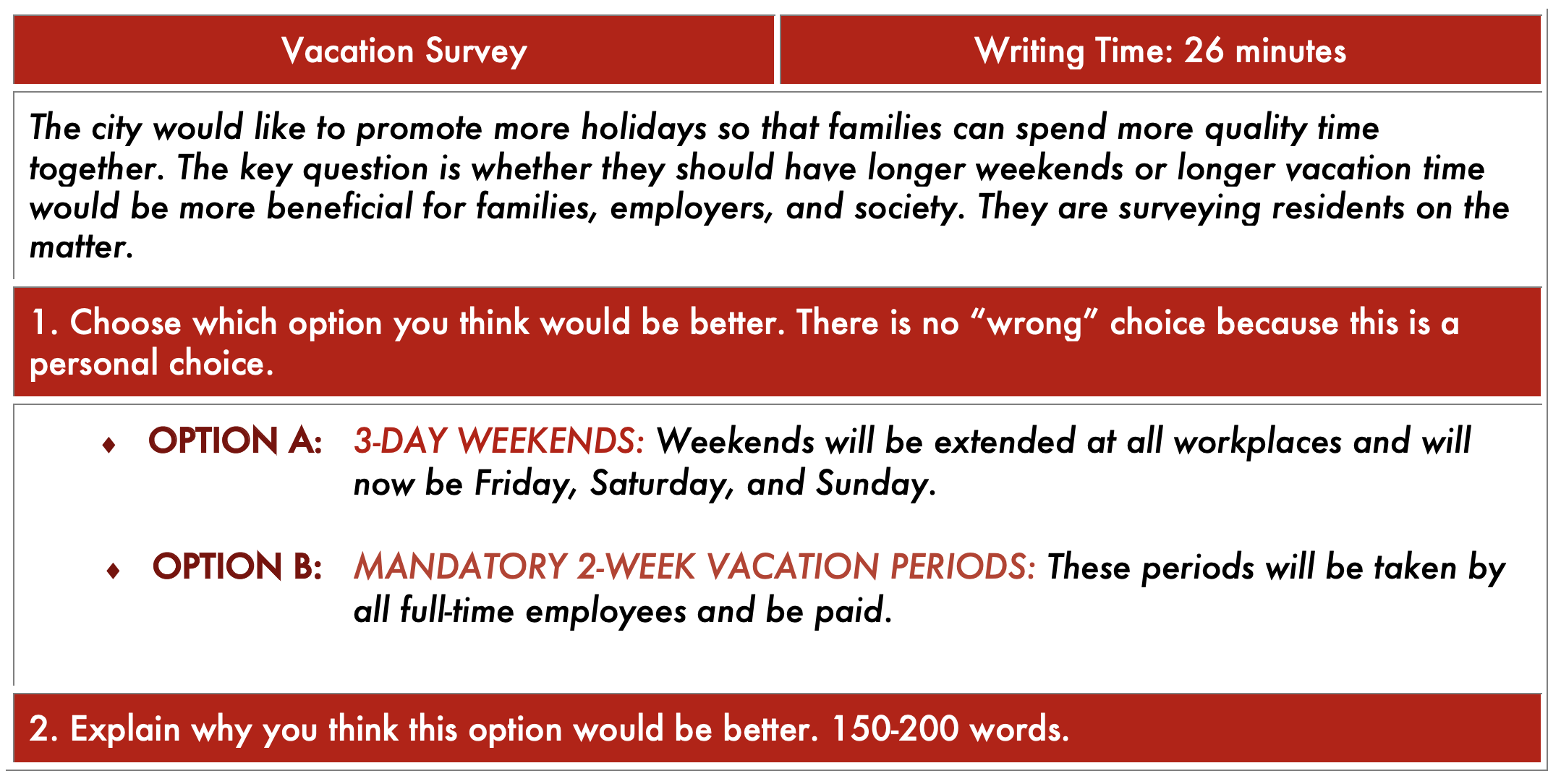 | Vacation Survey | Writing Time: 26 minutes |
|---|---|

The city would like to promote more holidays so that families can spend more quality time together. The key question is whether they should have longer weekends or longer vacation time would be more beneficial for families, employers, and society. They are surveying residents on the matter.

1. Choose which option you think would be better. There is no “wrong” choice because this is a personal choice.

♦ OPTION A: 3-DAY WEEKENDS: Weekends will be extended at all workplaces and will now be Friday, Saturday, and Sunday.

♦ OPTION B: MANDATORY 2-WEEK VACATION PERIODS: These periods will be taken by all full-time employees and be paid.

2. Explain why you think this option would be better. 150-200 words.